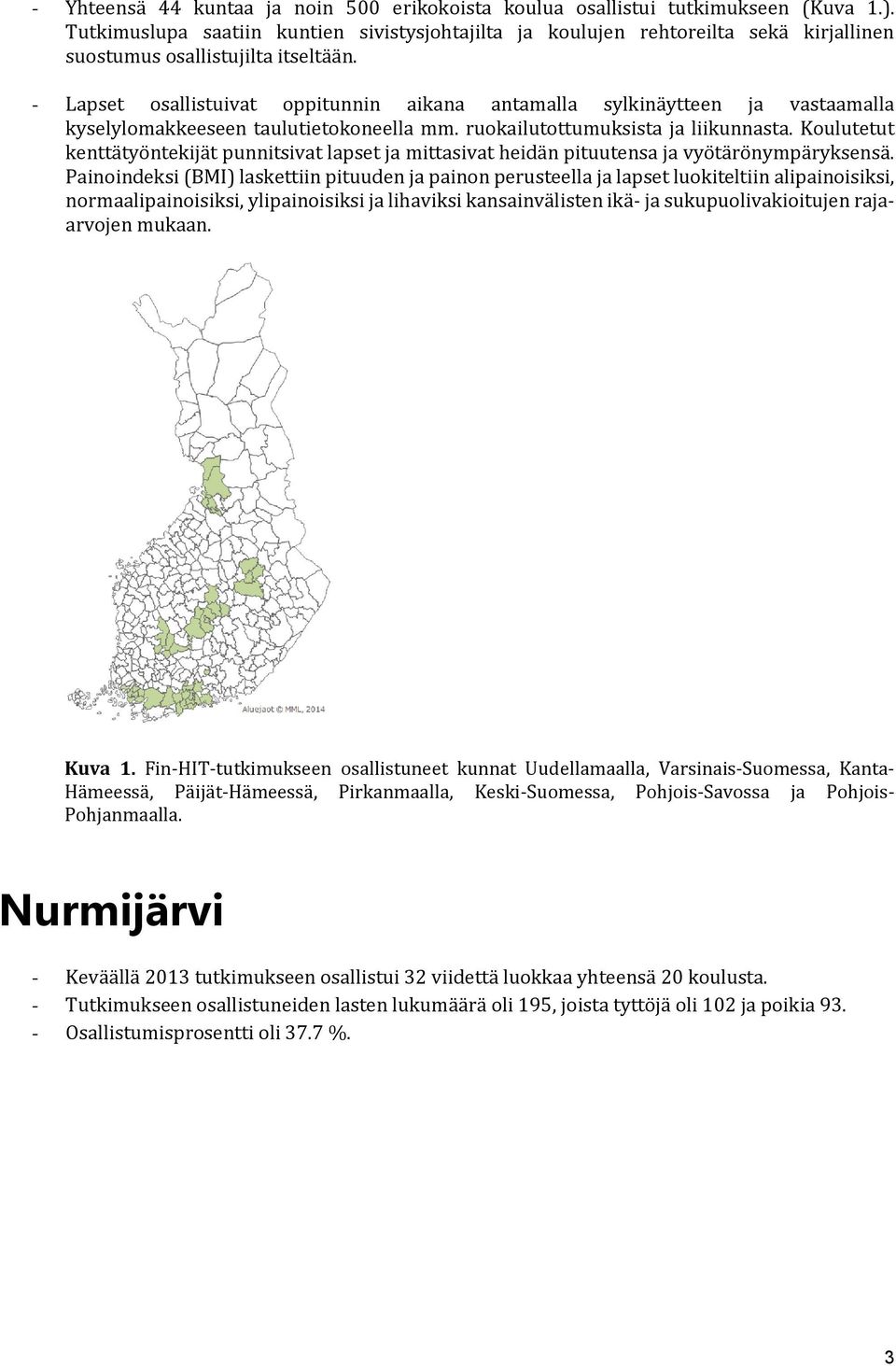 - Yhteensä 44 kuntaa ja noin 500 erikokoista koulua osallistui tutkimukseen (Kuva 1.). Tutkimuslupa saatiin kuntien sivistysjohtajilta ja koulujen rehtoreilta sekä kirjallinen suostumus osallistujilta itseltään.
- Lapset osallistuivat oppitunnin aikana antamalla sylkinäytteen ja vastaamalla kyselylomakkeeseen taulutietokoneella mm. ruokailutottumuksista ja liikunnasta. Koulutetut kenttätyöntekijät punnitsivat lapset ja mittasivat heidän pituutensa ja vyötärönympäryksensä. Painoindeksi (BMI) laskettiin pituuden ja painon perusteella ja lapset luokiteltiin alipainoisiksi, normaalipainoisiksi, ylipainoisiksi ja lihaviksi kansainvälisten ikä- ja sukupuolivakioitujen raja-arvojen mukaan.

Aluejaot © MML, 2014

Kuva 1. Fin-HIT-tutkimukseen osallistuneet kunnat Uudellamaalla, Varsinais-Suomessa, Kanta-Hämeessä, Päijät-Hämeessä, Pirkanmaalla, Keski-Suomessa, Pohjois-Savossa ja Pohjois-Pohjanmaalla.

Nurmijärvi

- Keväällä 2013 tutkimukseen osallistui 32 viidettä luokkaa yhteensä 20 koulusta.
- Tutkimukseen osallistuneiden lasten lukumäärä oli 195, joista tyttöjä oli 102 ja poikia 93.
- Osallistumisprosentti oli 37.7 %.

3